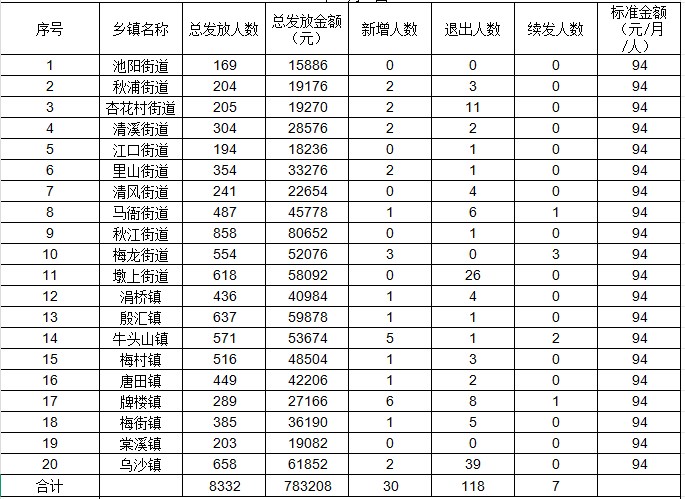 | 序号 | 乡镇名称 | 总发放人数 | 总发放金额（元） | 新增人数 | 退出人数 | 续发人数 | 标准金额（元/月/人） |
|---|---|---|---|---|---|---|---|
| 1 | 池阳街道 | 169 | 15886 | 0 | 0 | 0 | 94 |
| 2 | 秋浦街道 | 204 | 19176 | 2 | 3 | 0 | 94 |
| 3 | 杏花村街道 | 205 | 19270 | 2 | 11 | 0 | 94 |
| 4 | 清溪街道 | 304 | 28576 | 2 | 2 | 0 | 94 |
| 5 | 江口街道 | 194 | 18236 | 0 | 1 | 0 | 94 |
| 6 | 里山街道 | 354 | 33276 | 2 | 1 | 0 | 94 |
| 7 | 清风街道 | 241 | 22654 | 0 | 4 | 0 | 94 |
| 8 | 马衙街道 | 487 | 45778 | 1 | 6 | 1 | 94 |
| 9 | 秋江街道 | 858 | 80652 | 0 | 1 | 0 | 94 |
| 10 | 梅龙街道 | 554 | 52076 | 3 | 0 | 3 | 94 |
| 11 | 墩上街道 | 618 | 58092 | 0 | 26 | 0 | 94 |
| 12 | 涓桥镇 | 436 | 40984 | 1 | 4 | 0 | 94 |
| 13 | 殷汇镇 | 637 | 59878 | 1 | 1 | 0 | 94 |
| 14 | 牛头山镇 | 571 | 53674 | 5 | 1 | 2 | 94 |
| 15 | 梅村镇 | 516 | 48504 | 1 | 3 | 0 | 94 |
| 16 | 唐田镇 | 449 | 42206 | 1 | 2 | 0 | 94 |
| 17 | 牌楼镇 | 289 | 27166 | 6 | 8 | 1 | 94 |
| 18 | 梅街镇 | 385 | 36190 | 1 | 5 | 0 | 94 |
| 19 | 棠溪镇 | 203 | 19082 | 0 | 0 | 0 | 94 |
| 20 | 乌沙镇 | 658 | 61852 | 2 | 39 | 0 | 94 |
| 合计 | | 8332 | 783208 | 30 | 118 | 7 | |